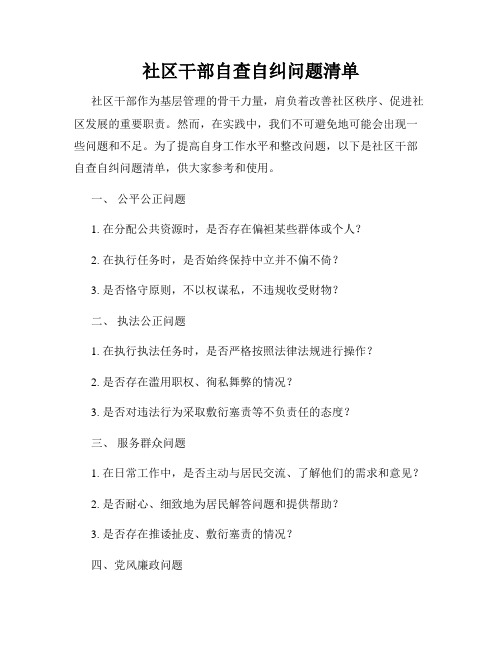 社区干部自查自纠问题清单

社区干部作为基层管理的骨干力量，肩负着改善社区秩序、促进社区发展的重要职责。然而，在实践中，我们不可避免地可能会出现一些问题和不足。为了提高自身工作水平和整改问题，以下是社区干部自查自纠问题清单，供大家参考和使用。

一、 公平公正问题

1. 在分配公共资源时，是否存在偏袒某些群体或个人？

2. 在执行任务时，是否始终保持中立并不偏不倚？

3. 是否恪守原则，不以权谋私，不违规收受财物？

二、 执法公正问题

1. 在执行执法任务时，是否严格按照法律法规进行操作？

2. 是否存在滥用职权、徇私舞弊的情况？

3. 是否对违法行为采取敷衍塞责等不负责任的态度？

三、 服务群众问题

1. 在日常工作中，是否主动与居民交流、了解他们的需求和意见？

2. 是否耐心、细致地为居民解答问题和提供帮助？

3. 是否存在推诿扯皮、敷衍塞责的情况？

四、党风廉政问题